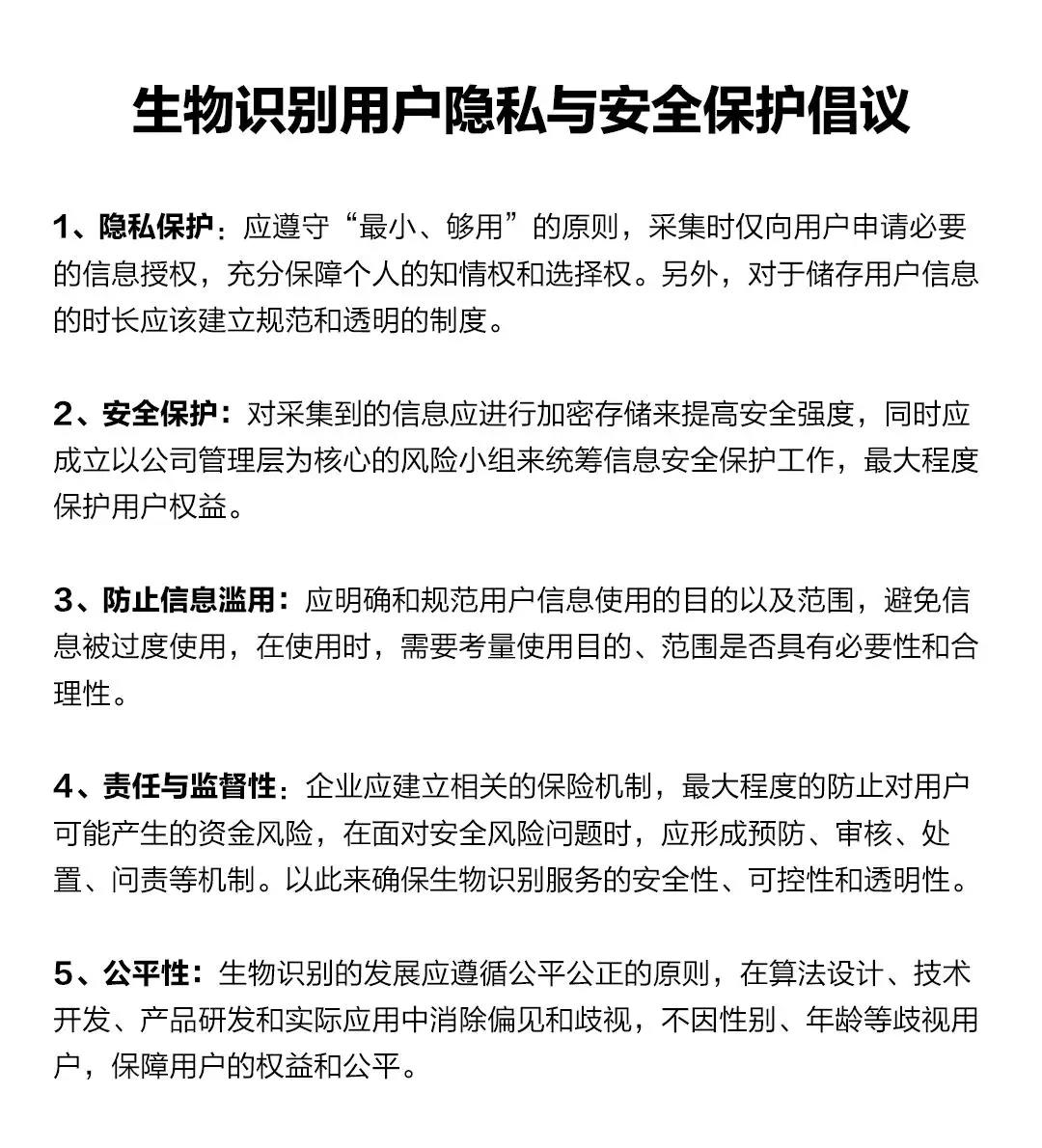 生物识别用户隐私与安全保护倡议

1、隐私保护：应遵守“最小、够用”的原则，采集时仅向用户申请必要的信息授权，充分保障个人的知情权和选择权。另外，对于储存用户信息的时长应该建立规范和透明的制度。

2、安全保护：对采集到的信息应进行加密存储来提高安全强度，同时应成立以公司管理层为核心的风险小组来统筹信息安全保护工作，最大程度保护用户权益。

3、防止信息滥用：应明确和规范用户信息使用的目的以及范围，避免信息被过度使用，在使用时，需要考量使用目的、范围是否具有必要性和合理性。

4、责任与监督性：企业应建立相关的保险机制，最大程度的防止对用户可能产生的资金风险，在面对安全风险问题时，应形成预防、审核、处置、问责等机制。以此来确保生物识别服务的安全性、可控性和透明性。

5、公平性：生物识别的发展应遵循公平公正的原则，在算法设计、技术开发、产品研发和实际应用中消除偏见和歧视，不因性别、年龄等歧视用户，保障用户的权益和公平。